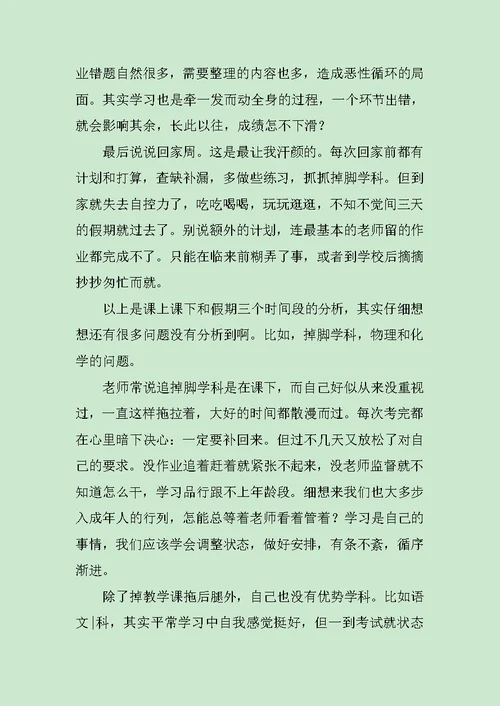 业错题自然很多，需要整理的内容也多，造成恶性循环的局面。其实学习也是牵一发而动全身的过程，一个环节出错，就会影响其余，长此以往，成绩怎不下滑？

最后说说回家周。这是最让我汗颜的。每次回家前都有计划和打算，查缺补漏，多做些练习，抓抓掉脚学科。但到家就失去自控力了，吃吃喝喝，玩玩逛逛，不知不觉间三天的假期就过去了。别说额外的计划，连最基本的老师留的作业都完成不了。只能在临来前糊弄了事，或者到学校后摘摘抄抄匆忙而就。

以上是课上课下和假期三个时间段的分析，其实仔细想想还有很多问题没有分析到啊。比如，掉脚学科，物理和化学的问题。

老师常说追掉脚学科是在课下，而自己好似从来没重视过，一直这样拖拉着，大好的时间都散漫而过。每次考完都在心里暗下决心：一定要补回来。但过不几天又放松了对自己的要求。没作业追着赶着就紧张不起来，没老师监督就不知道怎么干，学习品行跟不上年龄段。细想来我们也大多步入成年人的行列，怎能总等着老师看着管着？学习是自己的事情，我们应该学会调整状态，做好安排，有条不紊，循序渐进。

除了掉教学课拖后腿外，自己也没有优势学科。比如语文|科，其实平常学习中自我感觉挺好，但一到考试就状态